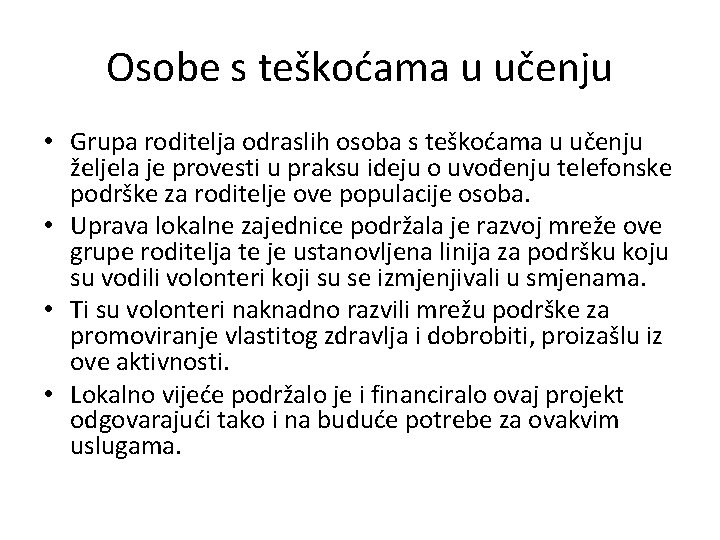 Osobe s teškoćama u učenju

• Grupa roditelja odraslih osoba s teškoćama u učenju željela je provesti u praksu ideju o uvođenju telefonske podrške za roditelje ove populacije osoba.
• Uprava lokalne zajednice podržala je razvoj mreže ove grupe roditelja te je ustanovljena linija za podršku koju su vodili volonteri koji su se izmjenjivali u smjenama.
• Ti su volonteri naknadno razvili mrežu podrške za promoviranje vlastitog zdravlja i dobrobiti, proizašlu iz ove aktivnosti.
• Lokalno vijeće podržalo je i financiralo ovaj projekt odgovarajući tako i na buduće potrebe za ovakvim uslugama.